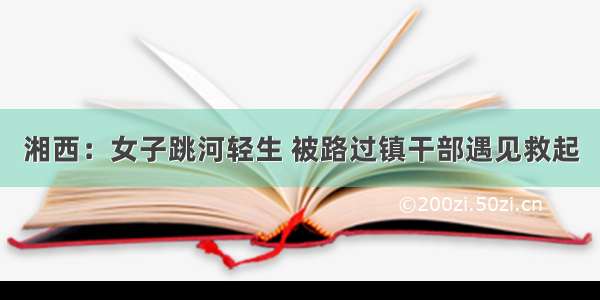 湘西：女子跳河轻生 被路过镇干部遇见救起

©200zi.50zi.cn